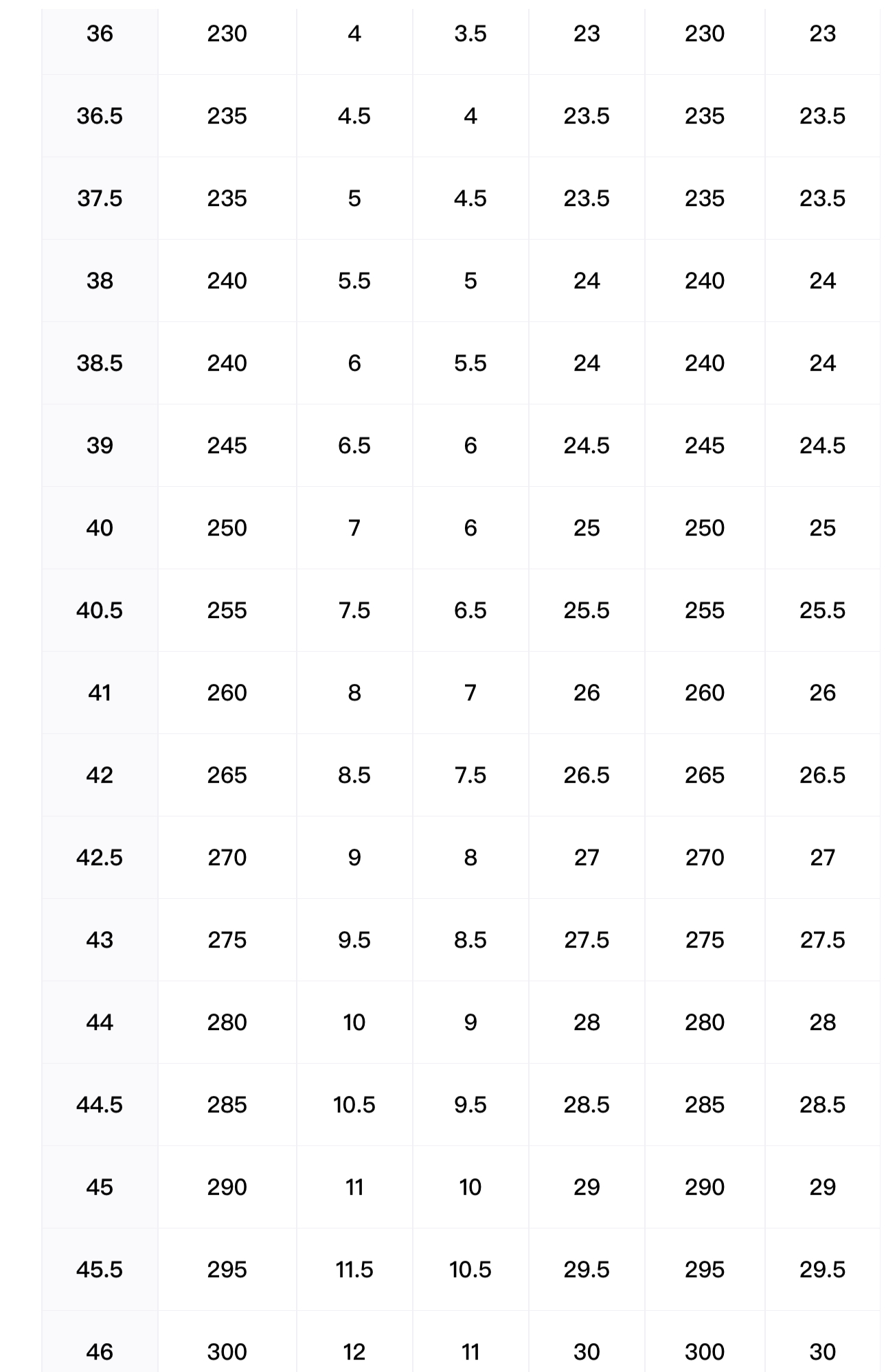 | 36 | 230 | 4 | 3.5 | 23 | 230 | 23 |
|---|---|---|---|---|---|---|
| 36.5 | 235 | 4.5 | 4 | 23.5 | 235 | 23.5 |
| 37.5 | 235 | 5 | 4.5 | 23.5 | 235 | 23.5 |
| 38 | 240 | 5.5 | 5 | 24 | 240 | 24 |
| 38.5 | 240 | 6 | 5.5 | 24 | 240 | 24 |
| 39 | 245 | 6.5 | 6 | 24.5 | 245 | 24.5 |
| 40 | 250 | 7 | 6 | 25 | 250 | 25 |
| 40.5 | 255 | 7.5 | 6.5 | 25.5 | 255 | 25.5 |
| 41 | 260 | 8 | 7 | 26 | 260 | 26 |
| 42 | 265 | 8.5 | 7.5 | 26.5 | 265 | 26.5 |
| 42.5 | 270 | 9 | 8 | 27 | 270 | 27 |
| 43 | 275 | 9.5 | 8.5 | 27.5 | 275 | 27.5 |
| 44 | 280 | 10 | 9 | 28 | 280 | 28 |
| 44.5 | 285 | 10.5 | 9.5 | 28.5 | 285 | 28.5 |
| 45 | 290 | 11 | 10 | 29 | 290 | 29 |
| 45.5 | 295 | 11.5 | 10.5 | 29.5 | 295 | 29.5 |
| 46 | 300 | 12 | 11 | 30 | 300 | 30 |